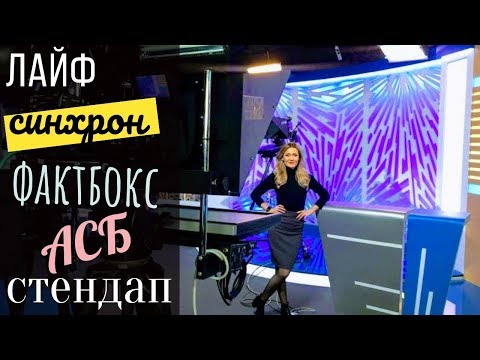 ЛАЙФ
синхрон
ФАКТБОКС
АСБ
стендап